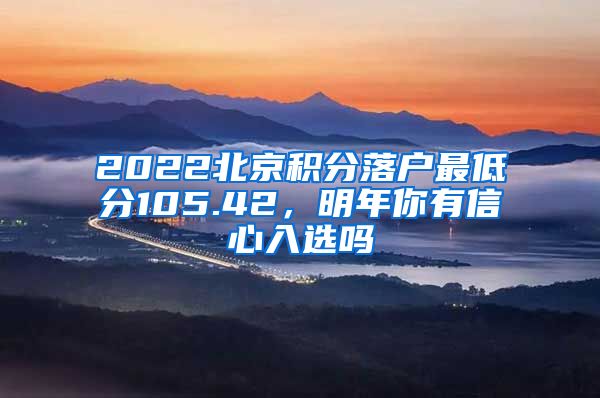 2022北京积分落户最低分105.42，明年你有信心入选吗